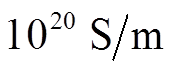 $10^{20}$ S/m